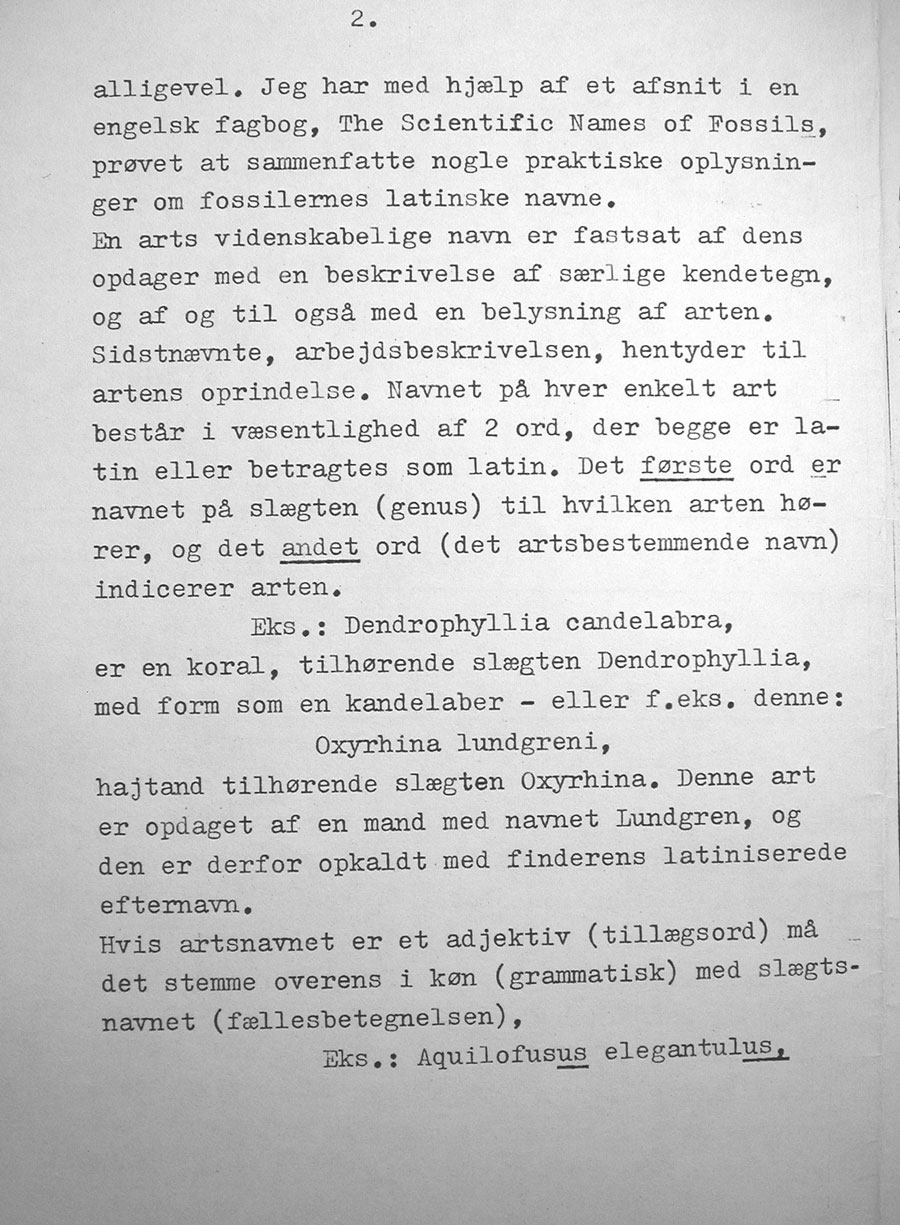 2.

alligevel. Jeg har med hjælp af et afsnit i en engelsk fagbog, The Scientific Names of Fossils, prøvet at sammenfatte nogle praktiske oplysninger om fossilernes latinske navne.
En arts videnskabelige navn er fastsat af dens opdager med en beskrivelse af særlige kendetegn, og af og til også med en belysning af arten. Sidstnævnte, arbejdsbeskrivelsen, hentyder til artens oprindelse. Navnet på hver enkelt art består i væsentlighed af 2 ord, der begge er latin eller betragtes som latin. Det første ord er navnet på slægten (genus) til hvilken arten hører, og det andet ord (det artsbestemmende navn) indicerer arten.

Eks.: Dendrophyllia candelabra,
er en koral, tilhørende slægten Dendrophyllia, med form som en kandelaber - eller f.eks. denne:

Oxyrhina lundgreni,
hajtand tilhørende slægten Oxyrhina. Denne art er opdaget af en mand med navnet Lundgren, og den er derfor opkaldt med finderens latiniserede efternavn.
Hvis artsnavnet er et adjektiv (tillægsord) må det stemme overens i køn (grammatisk) med slægtsnavnet (fællesbetegnelsen),

Eks.: Aquilofusus elegantulus,